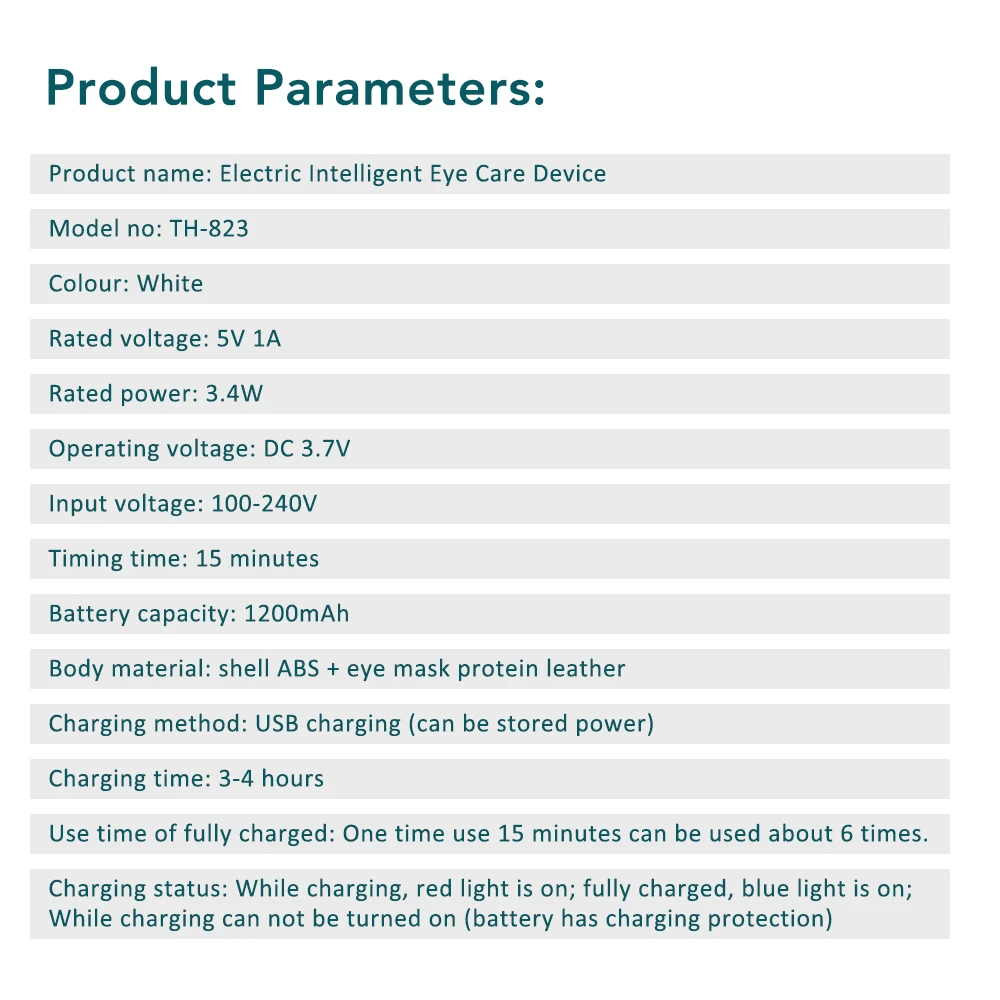 Product Parameters:

Product name: Electric Intelligent Eye Care Device

Model no: TH-823

Colour: White

Rated voltage: 5V 1A

Rated power: 3.4W

Operating voltage: DC 3.7V

Input voltage: 100-240V

Timing time: 15 minutes

Battery capacity: 1200mAh

Body material: shell ABS + eye mask protein leather

Charging method: USB charging (can be stored power)

Charging time: 3-4 hours

Use time of fully charged: One time use 15 minutes can be used about 6 times.

Charging status: While charging, red light is on; fully charged, blue light is on; While charging can not be turned on (battery has charging protection)